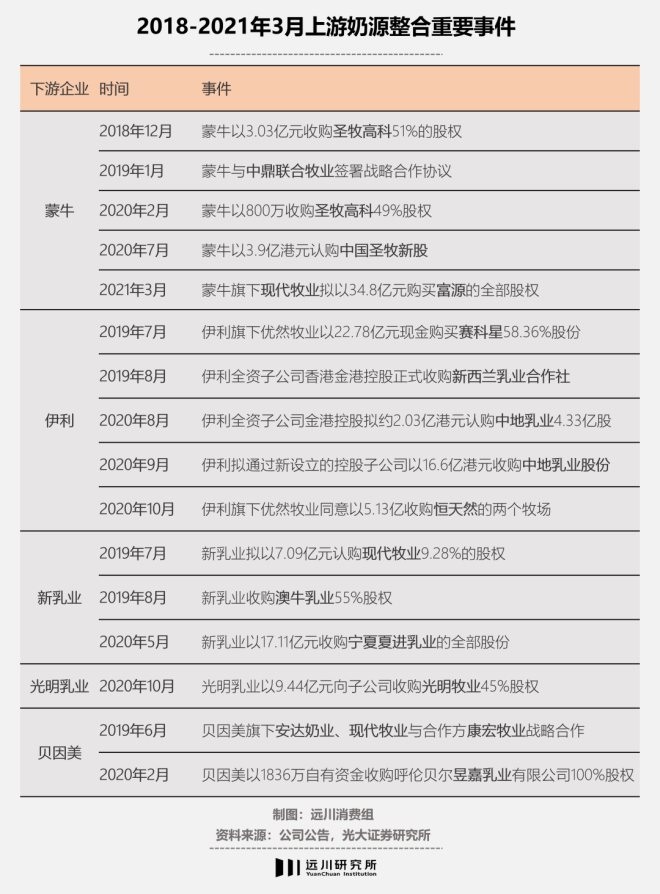 2018-2021年3月上游奶源整合重要事件

| 下游企业 | 时间 | 事件 |
|---|---|---|
| 蒙牛 | 2018年12月 | 蒙牛以3.03亿元收购圣牧高科51%的股权 |
| | 2019年1月 | 蒙牛与中鼎联合牧业签署战略合作协议 |
| | 2020年2月 | 蒙牛以800万收购圣牧高科49%股权 |
| | 2020年7月 | 蒙牛以3.9亿港元认购中国圣牧新股 |
| | 2021年3月 | 蒙牛旗下现代牧业拟以34.8亿元购买富源的全部股权 |
| 伊利 | 2019年7月 | 伊利旗下优然牧业以22.78亿元现金购买赛科星58.36%股份 |
| | 2019年8月 | 伊利全资子公司香港金港控股正式收购新西兰乳业合作社 |
| | 2020年8月 | 伊利全资子公司金港控股拟约2.03亿港元认购中地乳业4.33亿股 |
| | 2020年9月 | 伊利拟通过新设立的控股子公司以16.6亿港元收购中地乳业股份 |
| | 2020年10月 | 伊利旗下优然牧业同意以5.13亿收购恒天然的两个牧场 |
| 新乳业 | 2019年7月 | 新乳业拟以7.09亿元认购现代牧业9.28%的股权 |
| | 2019年8月 | 新乳业收购澳牛乳业55%股权 |
| | 2020年5月 | 新乳业以17.11亿元收购宁夏夏进乳业的全部股份 |
| 光明乳业 | 2020年10月 | 光明乳业以9.44亿元向子公司收购光明牧业45%股权 |
| 贝因美 | 2019年6月 | 贝因美旗下安达奶业、现代牧业与合作方康宏牧业战略合作 |
| | 2020年2月 | 贝因美以1836万自有资金收购呼伦贝尔昱嘉乳业有限公司100%股权 |

制图：远川消费组
资料来源：公司公告，光大证券研究所

远川研究所 YuanChuan Institution